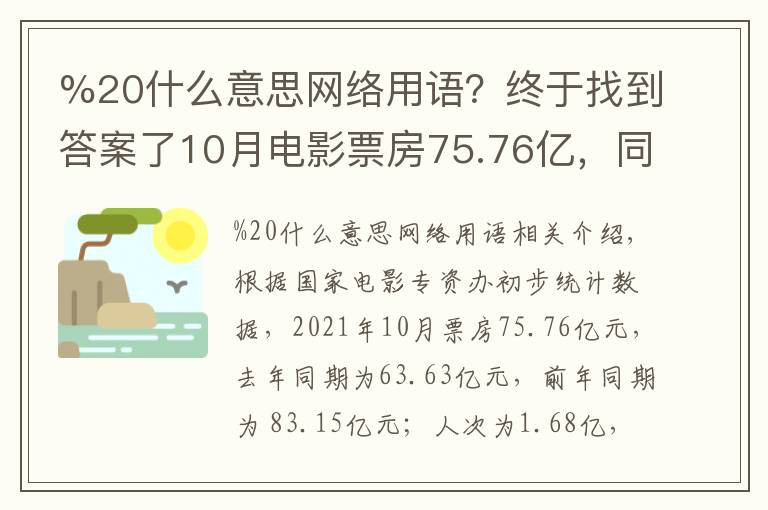 %20什么意思网络用语？终于找到答案了10月电影票房75.76亿，同

%20什么意思网络用语相关介绍，根据国家电影专资办初步统计数据，2021年10月票房75.76亿元，去年同期为63.63亿元，前年同期为83.15亿元；人次为1.68亿，